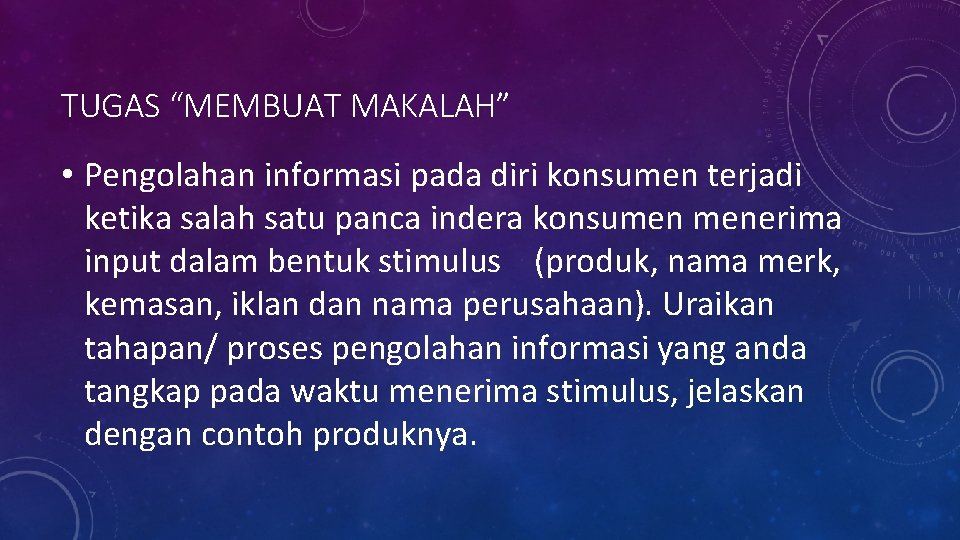 TUGAS “MEMBUAT MAKALAH”

• Pengolahan informasi pada diri konsumen terjadi ketika salah satu panca indera konsumen menerima input dalam bentuk stimulus (produk, nama merk, kemasan, iklan dan nama perusahaan). Uraikan tahapan/ proses pengolahan informasi yang anda tangkap pada waktu menerima stimulus, jelaskan dengan contoh produknya.